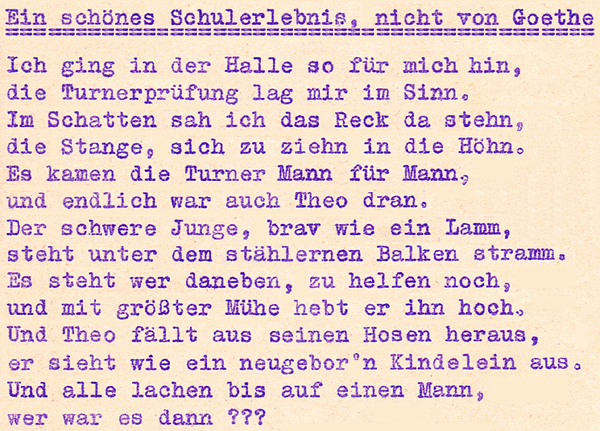 Ein schönes Schulerlebnis, nicht von Goethe

Ich ging in der Halle so für mich hin,
die Turnerprüfung lag mir im Sinn.
Im Schatten sah ich das Reck da stehn,
die Stange, sich zu ziehn in die Höhn.
Es kamen die Turner Mann für Mann,
und endlich war auch Theo dran.
Der schwere Junge, brav wie ein Lamm,
steht unter dem stählernen Balken stramm.
Es steht wer daneben, zu helfen noch,
und mit größter Mühe hebt er ihn hoch.
Und Theo fällt aus seinen Hosen heraus,
er sieht wie ein neugebor'n Kindelein aus.
Und alle lachen bis auf einen Mann,
wer war es dann ???